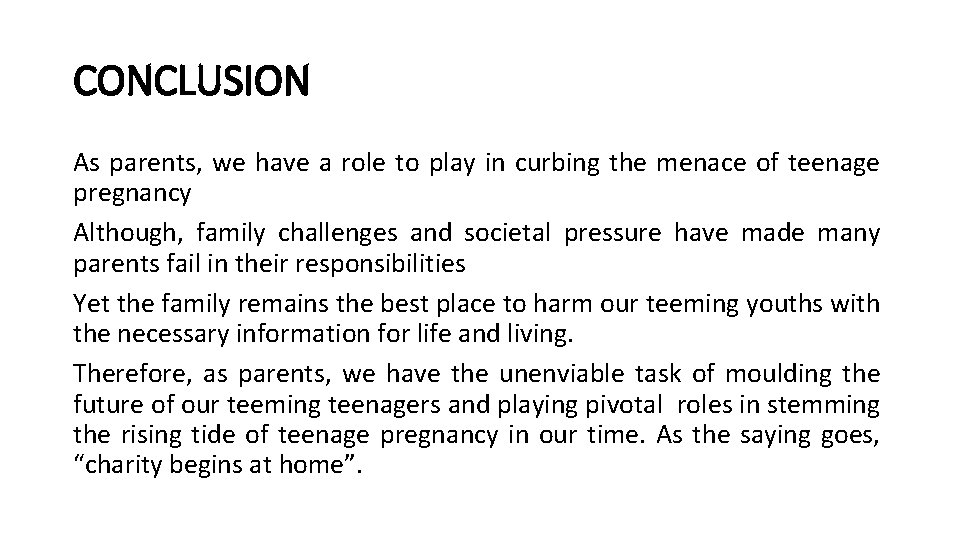 CONCLUSION

As parents, we have a role to play in curbing the menace of teenage pregnancy

Although, family challenges and societal pressure have made many parents fail in their responsibilities

Yet the family remains the best place to harm our teeming youths with the necessary information for life and living.

Therefore, as parents, we have the unenviable task of moulding the future of our teeming teenagers and playing pivotal roles in stemming the rising tide of teenage pregnancy in our time. As the saying goes, "charity begins at home".